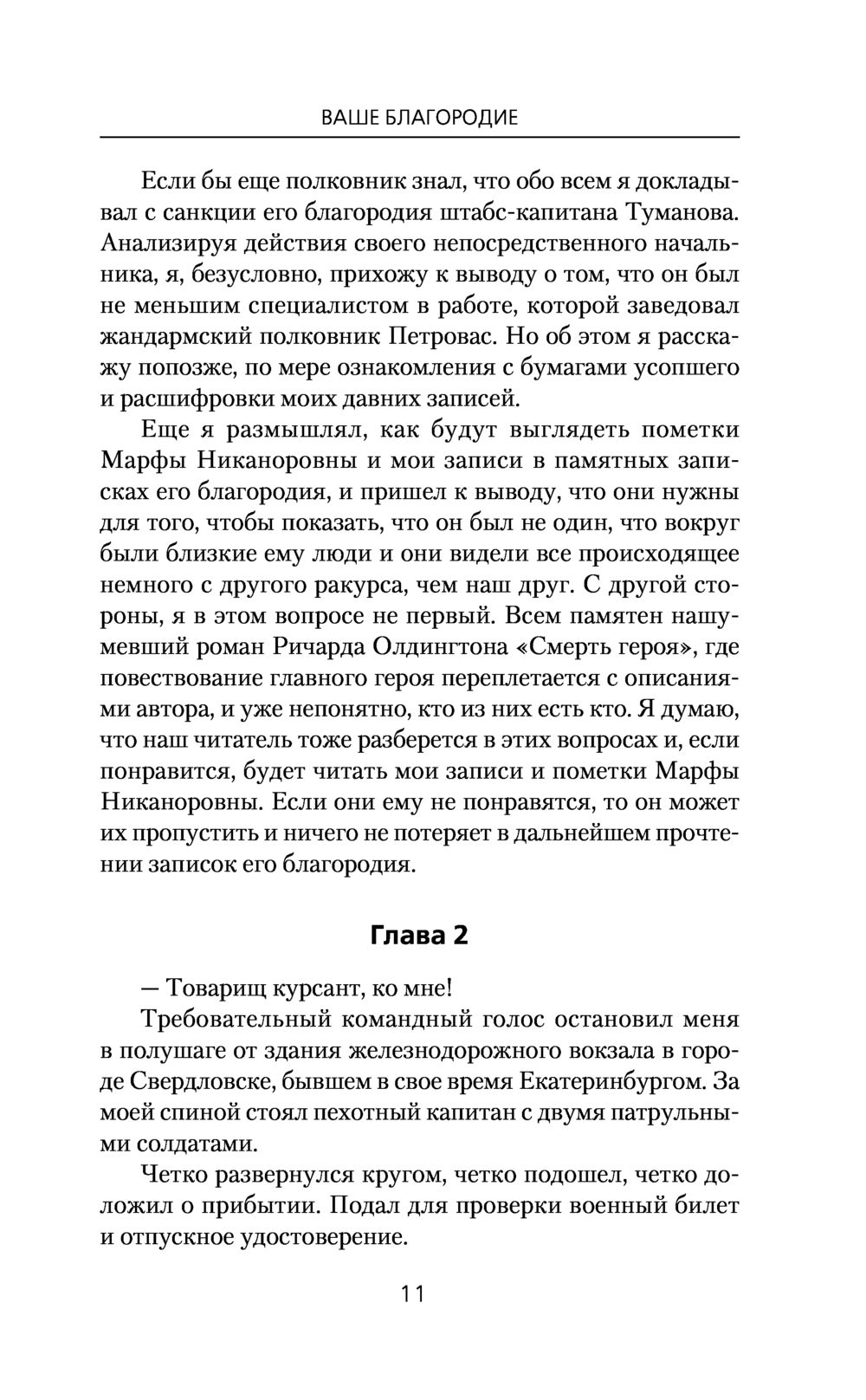 ВАШЕ БЛАГОРОДИЕ

Если бы еще полковник знал, что обо всем я докладывал с санкции его благородия штабс-капитана Туманова. Анализируя действия своего непосредственного начальника, я, безусловно, прихожу к выводу о том, что он был не меньшим специалистом в работе, которой заведовал жандармский полковник Петровас. Но об этом я расскажу попозже, по мере ознакомления с бумагами усопшего и расшифровки моих давних записей.

Еще я размышлял, как будут выглядеть пометки Марфы Никаноровны и мои записи в памятных записках его благородия, и пришел к выводу, что они нужны для того, чтобы показать, что он был не один, что вокруг были близкие ему люди и они видели все происходящее немного с другого ракурса, чем наш друг. С другой стороны, я в этом вопросе не первый. Всем памятен нашумевший роман Ричарда Олдингтона «Смерть героя», где повествование главного героя переплетается с описаниями автора, и уже непонятно, кто из них есть кто. Я думаю, что наш читатель тоже разберется в этих вопросах и, если понравится, будет читать мои записи и пометки Марфы Никаноровны. Если они ему не понравятся, то он может их пропустить и ничего не потеряет в дальнейшем прочтении записок его благородия.

Глава 2

— Товарищ курсант, ко мне!

Требовательный командный голос остановил меня в полушаге от здания железнодорожного вокзала в городе Свердловске, бывшем в свое время Екатеринбургом. За моей спиной стоял пехотный капитан с двумя патрульными солдатами.

Четко развернулся кругом, четко подошел, четко доложил о прибытии. Подал для проверки военный билет и отпускное удостоверение.

11